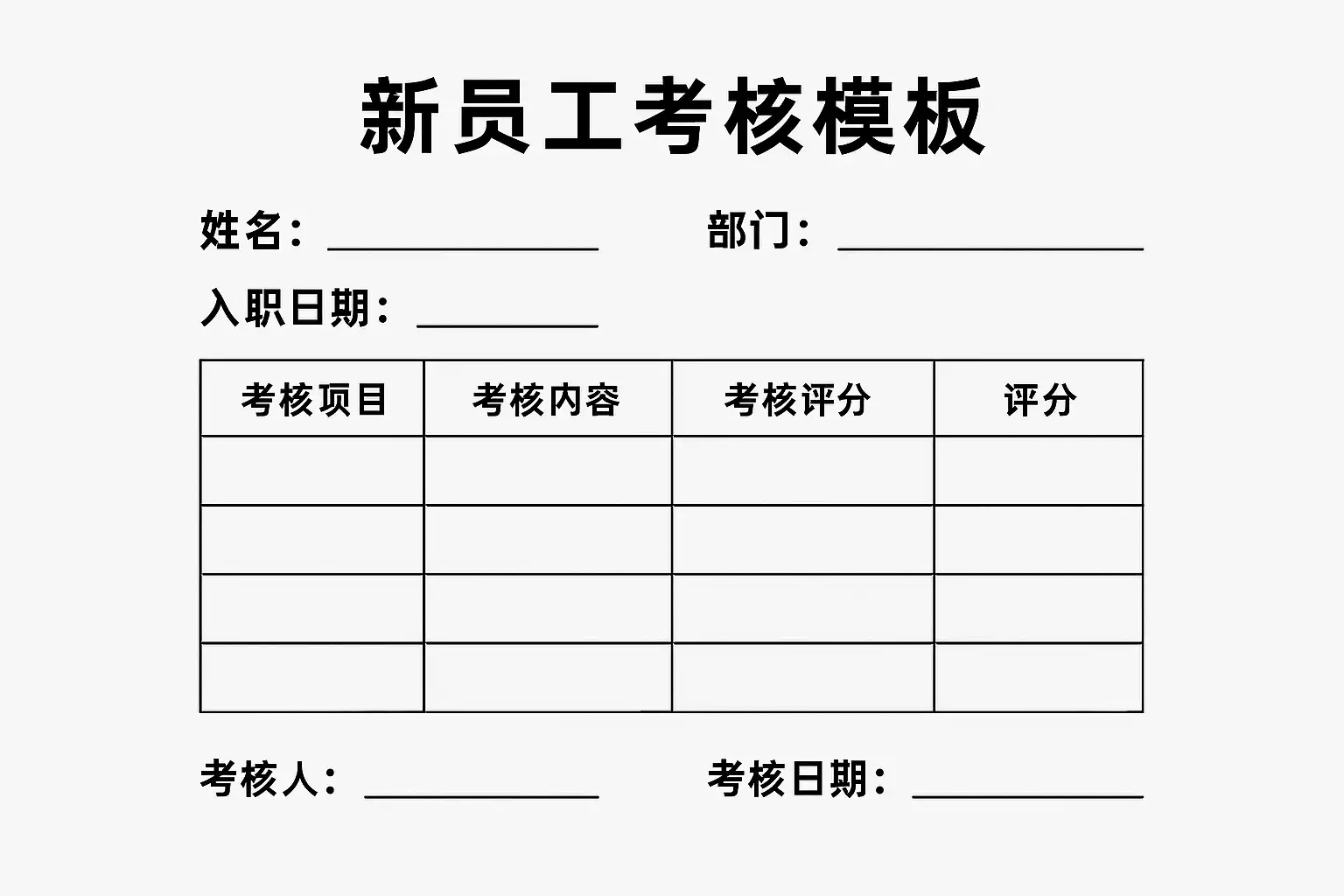 新员工考核模板

姓名：____ 部门：____

入职日期：____

| 考核项目 | 考核内容 | 考核评分 | 评分 |
|---|---|---|---|
| | | | |
| | | | |
| | | | |
| | | | |

考核人：____ 考核日期：____